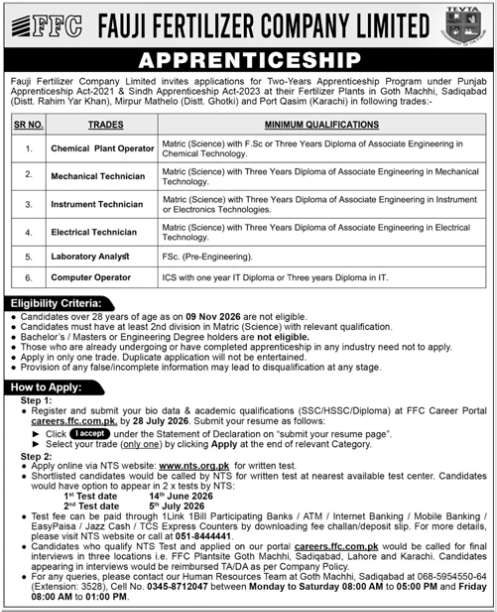 FFC FAUJI FERTILIZER COMPANY LIMITED

TEVTA

APPRENTICESHIP

Fauji Fertilizer Company Limited invites applications for Two-Years Apprenticeship Program under Punjab Apprenticeship Act-2021 & Sindh Apprenticeship Act-2023 at their Fertilizer Plants in Goth Machhi, Sadiqabad (Distt. Rahim Yar Khan), Mirpur Mathelo (Distt. Ghotki) and Port Qasim (Karachi) in following trades:-

| SR NO. | TRADES | MINIMUM QUALIFICATIONS |
|---|---|---|
| 1. | Chemical Plant Operator | Matric (Science) with F.Sc or Three Years Diploma of Associate Engineering in Chemical Technology. |
| 2. | Mechanical Technician | Matric (Science) with Three Years Diploma of Associate Engineering in Mechanical Technology. |
| 3. | Instrument Technician | Matric (Science) with Three Years Diploma of Associate Engineering in Instrument or Electronics Technologies. |
| 4. | Electrical Technician | Matric (Science) with Three Years Diploma of Associate Engineering in Electrical Technology. |
| 5. | Laboratory Analyst | FSc. (Pre-Engineering). |
| 6. | Computer Operator | ICS with one year IT Diploma or Three years Diploma in IT. |

Eligibility Criteria:
• Candidates over 28 years of age as on 09 Nov 2026 are not eligible.
• Candidates must have at least 2nd division in Matric (Science) with relevant qualification.
• Bachelor's / Masters or Engineering Degree holders are not eligible.
• Those who are already undergoing or have completed apprenticeship in any industry need not to apply.
• Apply in only one trade. Duplicate application will not be entertained.
• Provision of any false/incomplete information may lead to disqualification at any stage.

How to Apply:
Step 1:
• Register and submit your bio data & academic qualifications (SSC/HSSC/Diploma) at FFC Career Portal careers.ffc.com.pk. by 28 July 2026. Submit your resume as follows:
► Click I accept under the Statement of Declaration on "submit your resume page".
► Select your trade (only one) by clicking Apply at the end of relevant Category.
Step 2:
• Apply online via NTS website: www.nts.org.pk for written test.
• Shortlisted candidates would be called by NTS for written test at nearest available test center. Candidates would have option to appear in 2 x tests by NTS:
1st Test date 14th June 2026
2nd Test date 5th July 2026
• Test fee can be paid through 1Link 1Bill Participating Banks / ATM / Internet Banking / Mobile Banking / EasyPaisa / Jazz Cash / TCS Express Counters by downloading fee challan/deposit slip. For more details, please visit NTS website or call at 051-8444441.
• Candidates who qualify NTS Test and applied on our portal careers.ffc.com.pk would be called for final interviews in three locations i.e. FFC Plantsite Goth Machhi, Sadiqabad, Lahore and Karachi. Candidates appearing in interviews would be reimbursed TA/DA as per Company Policy.
• For any queries, please contact our Human Resources Team at Goth Machhi, Sadiqabad at 068-5954550-64 (Extension: 3528), Cell No. 0345-8712047 between Monday to Saturday 08:00 AM to 05:00 PM and Friday 08:00 AM to 01:00 PM.